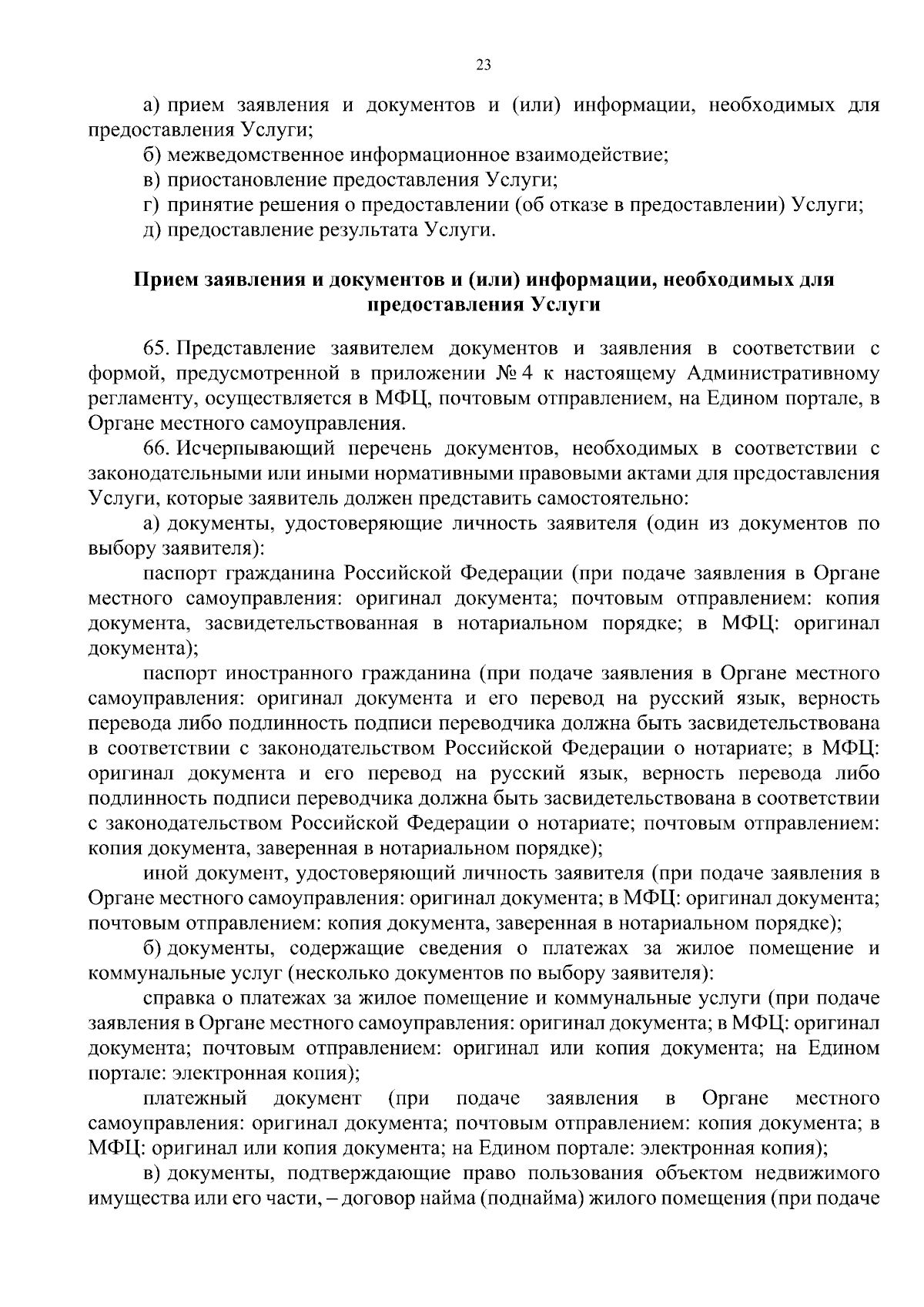 23

а) прием заявления и документов и (или) информации, необходимых для предоставления Услуги;

б) межведомственное информационное взаимодействие;

в) приостановление предоставления Услуги;

г) принятие решения о предоставлении (об отказе в предоставлении) Услуги;

д) предоставление результата Услуги.

Прием заявления и документов и (или) информации, необходимых для предоставления Услуги

65. Представление заявителем документов и заявления в соответствии с формой, предусмотренной в приложении № 4 к настоящему Административному регламенту, осуществляется в МФЦ, почтовым отправлением, на Едином портале, в Органе местного самоуправления.

66. Исчерпывающий перечень документов, необходимых в соответствии с законодательными или иными нормативными правовыми актами для предоставления Услуги, которые заявитель должен представить самостоятельно:

а) документы, удостоверяющие личность заявителя (один из документов по выбору заявителя):

паспорт гражданина Российской Федерации (при подаче заявления в Органе местного самоуправления: оригинал документа; почтовым отправлением: копия документа, засвидетельствованная в нотариальном порядке; в МФЦ: оригинал документа);

паспорт иностранного гражданина (при подаче заявления в Органе местного самоуправления: оригинал документа и его перевод на русский язык, верность перевода либо подлинность подписи переводчика должна быть засвидетельствована в соответствии с законодательством Российской Федерации о нотариате; в МФЦ: оригинал документа и его перевод на русский язык, верность перевода либо подлинность подписи переводчика должна быть засвидетельствована в соответствии с законодательством Российской Федерации о нотариате; почтовым отправлением: копия документа, заверенная в нотариальном порядке);

иной документ, удостоверяющий личность заявителя (при подаче заявления в Органе местного самоуправления: оригинал документа; в МФЦ: оригинал документа; почтовым отправлением: копия документа, заверенная в нотариальном порядке);

б) документы, содержащие сведения о платежах за жилое помещение и коммунальные услуг (несколько документов по выбору заявителя):

справка о платежах за жилое помещение и коммунальные услуги (при подаче заявления в Органе местного самоуправления: оригинал документа; в МФЦ: оригинал документа; почтовым отправлением: оригинал или копия документа; на Едином портале: электронная копия);

платежный документ (при подаче заявления в Органе местного самоуправления: оригинал документа; почтовым отправлением: копия документа; в МФЦ: оригинал или копия документа; на Едином портале: электронная копия);

в) документы, подтверждающие право пользования объектом недвижимого имущества или его части, – договор найма (поднайма) жилого помещения (при подаче